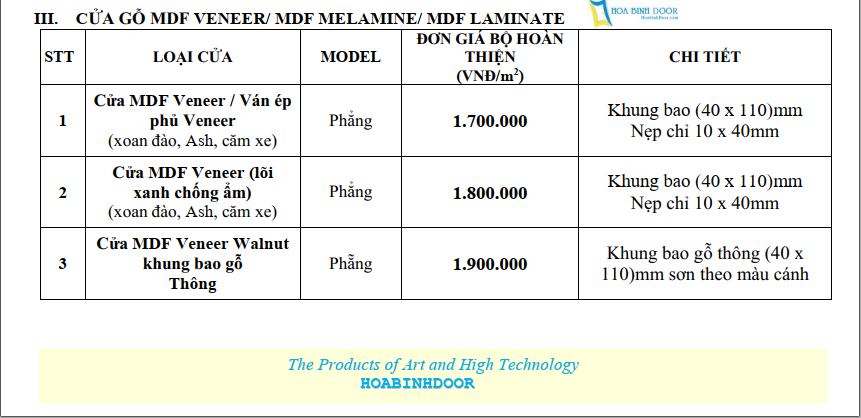 III. CỬA GỖ MDF VENEER/ MDF MELAMINE/ MDF LAMINATE

HOA BINH DOOR
Hoabinhdoor.com

| STT | LOẠI CỬA | MODEL | ĐƠN GIÁ BỘ HOÀN THIỆN (VNĐ/$m^2$) | CHI TIẾT |
|---|---|---|---|---|
| 1 | Cửa MDF Veneer / Ván ép phủ Veneer (xoan đào, Ash, căm xe) | Phẳng | 1.700.000 | Khung bao (40 x 110)mm Nẹp chỉ 10 x 40mm |
| 2 | Cửa MDF Veneer (lõi xanh chống ẩm) (xoan đào, Ash, căm xe) | Phẳng | 1.800.000 | Khung bao (40 x 110)mm Nẹp chỉ 10 x 40mm |
| 3 | Cửa MDF Veneer Walnut khung bao gỗ Thông | Phẳng | 1.900.000 | Khung bao gỗ thông (40 x 110)mm sơn theo màu cánh |

The Products of Art and High Technology
HOABINHDOOR